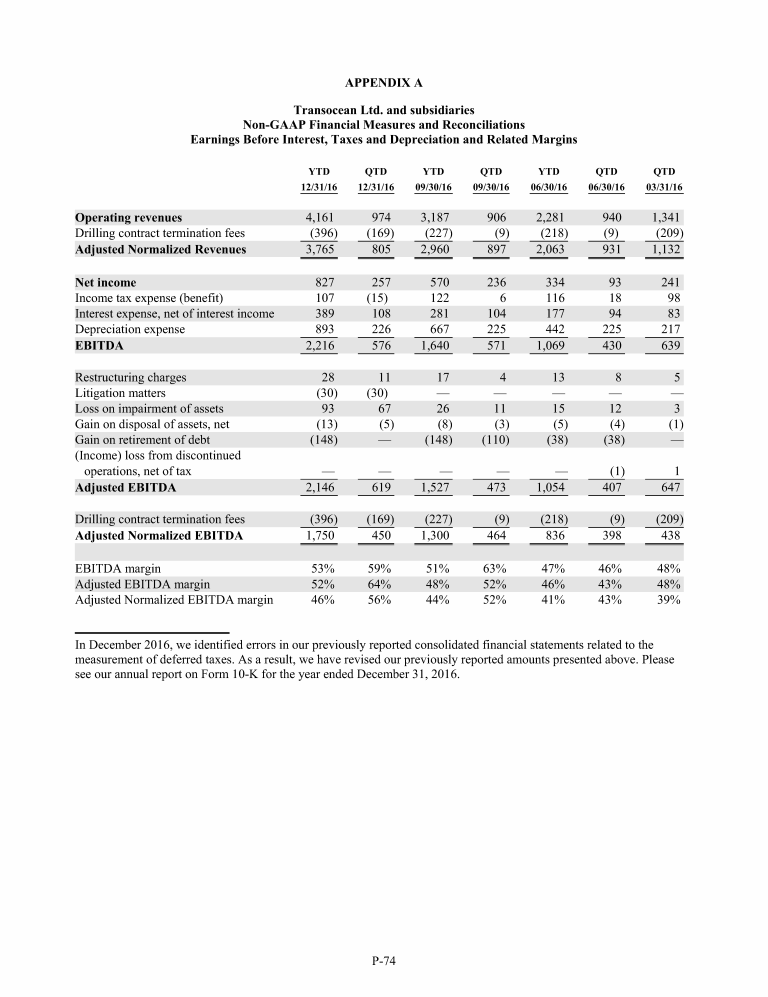 APPENDIX A

Transocean Ltd. and subsidiaries
Non-GAAP Financial Measures and Reconciliations
Earnings Before Interest, Taxes and Depreciation and Related Margins

| | YTD 12/31/16 | QTD 12/31/16 | YTD 09/30/16 | QTD 09/30/16 | YTD 06/30/16 | QTD 06/30/16 | QTD 03/31/16 |
|---|---|---|---|---|---|---|---|
| Operating revenues | 4,161 | 974 | 3,187 | 906 | 2,281 | 940 | 1,341 |
| Drilling contract termination fees | (396) | (169) | (227) | (9) | (218) | (9) | (209) |
| Adjusted Normalized Revenues | 3,765 | 805 | 2,960 | 897 | 2,063 | 931 | 1,132 |
| Net income | 827 | 257 | 570 | 236 | 334 | 93 | 241 |
| Income tax expense (benefit) | 107 | (15) | 122 | 6 | 116 | 18 | 98 |
| Interest expense, net of interest income | 389 | 108 | 281 | 104 | 177 | 94 | 83 |
| Depreciation expense | 893 | 226 | 667 | 225 | 442 | 225 | 217 |
| EBITDA | 2,216 | 576 | 1,640 | 571 | 1,069 | 430 | 639 |
| Restructuring charges | 28 | 11 | 17 | 4 | 13 | 8 | 5 |
| Litigation matters | (30) | (30) | — | — | — | — | — |
| Loss on impairment of assets | 93 | 67 | 26 | 11 | 15 | 12 | 3 |
| Gain on disposal of assets, net | (13) | (5) | (8) | (3) | (5) | (4) | (1) |
| Gain on retirement of debt | (148) | — | (148) | (110) | (38) | (38) | — |
| (Income) loss from discontinued operations, net of tax | — | — | — | — | — | (1) | 1 |
| Adjusted EBITDA | 2,146 | 619 | 1,527 | 473 | 1,054 | 407 | 647 |
| Drilling contract termination fees | (396) | (169) | (227) | (9) | (218) | (9) | (209) |
| Adjusted Normalized EBITDA | 1,750 | 450 | 1,300 | 464 | 836 | 398 | 438 |
| EBITDA margin | 53% | 59% | 51% | 63% | 47% | 46% | 48% |
| Adjusted EBITDA margin | 52% | 64% | 48% | 52% | 46% | 43% | 48% |
| Adjusted Normalized EBITDA margin | 46% | 56% | 44% | 52% | 41% | 43% | 39% |

In December 2016, we identified errors in our previously reported consolidated financial statements related to the measurement of deferred taxes. As a result, we have revised our previously reported amounts presented above. Please see our annual report on Form 10-K for the year ended December 31, 2016.

P-74